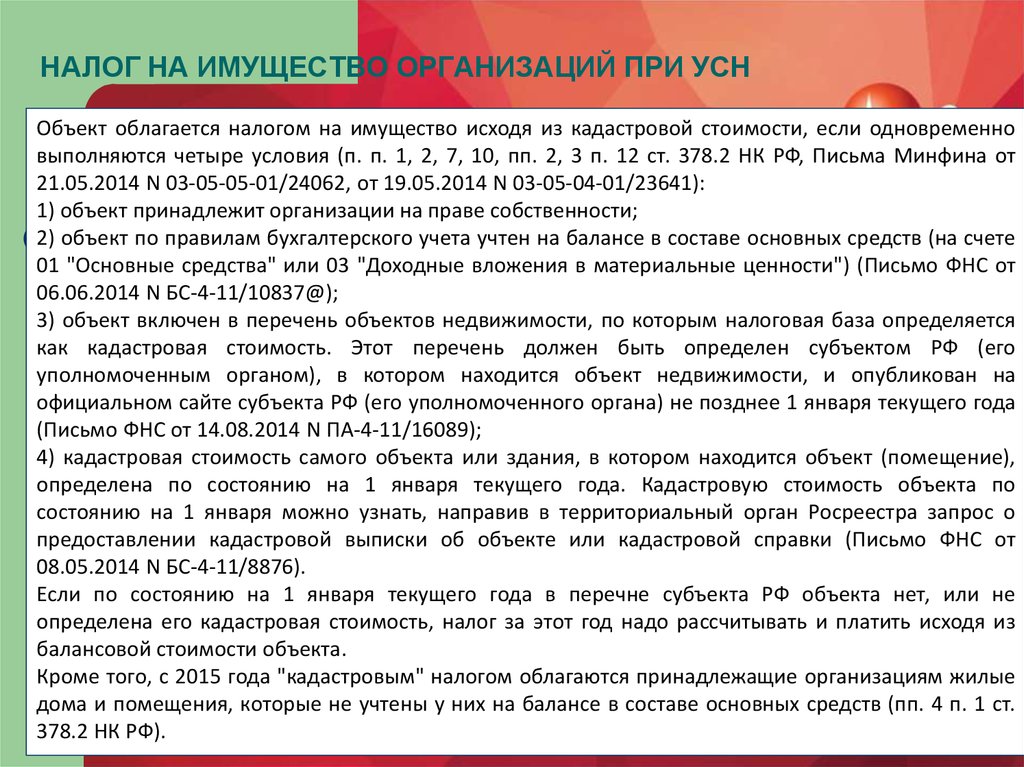 НАЛОГ НА ИМУЩЕСТВО ОРГАНИЗАЦИЙ ПРИ УСН

Объект облагается налогом на имущество исходя из кадастровой стоимости, если одновременно выполняются четыре условия (п. п. 1, 2, 7, 10, пп. 2, 3 п. 12 ст. 378.2 НК РФ, Письма Минфина от 21.05.2014 N 03-05-05-01/24062, от 19.05.2014 N 03-05-04-01/23641):
1) объект принадлежит организации на праве собственности;
2) объект по правилам бухгалтерского учета учтен на балансе в составе основных средств (на счете 01 "Основные средства" или 03 "Доходные вложения в материальные ценности") (Письмо ФНС от 06.06.2014 N БС-4-11/10837@);
3) объект включен в перечень объектов недвижимости, по которым налоговая база определяется как кадастровая стоимость. Этот перечень должен быть определен субъектом РФ (его уполномоченным органом), в котором находится объект недвижимости, и опубликован на официальном сайте субъекта РФ (его уполномоченного органа) не позднее 1 января текущего года (Письмо ФНС от 14.08.2014 N ПА-4-11/16089);
4) кадастровая стоимость самого объекта или здания, в котором находится объект (помещение), определена по состоянию на 1 января текущего года. Кадастровую стоимость объекта по состоянию на 1 января можно узнать, направив в территориальный орган Росреестра запрос о предоставлении кадастровой выписки об объекте или кадастровой справки (Письмо ФНС от 08.05.2014 N БС-4-11/8876).
Если по состоянию на 1 января текущего года в перечне субъекта РФ объекта нет, или не определена его кадастровая стоимость, налог за этот год надо рассчитывать и платить исходя из балансовой стоимости объекта.
Кроме того, с 2015 года "кадастровым" налогом облагаются принадлежащие организациям жилые дома и помещения, которые не учтены у них на балансе в составе основных средств (пп. 4 п. 1 ст. 378.2 НК РФ).